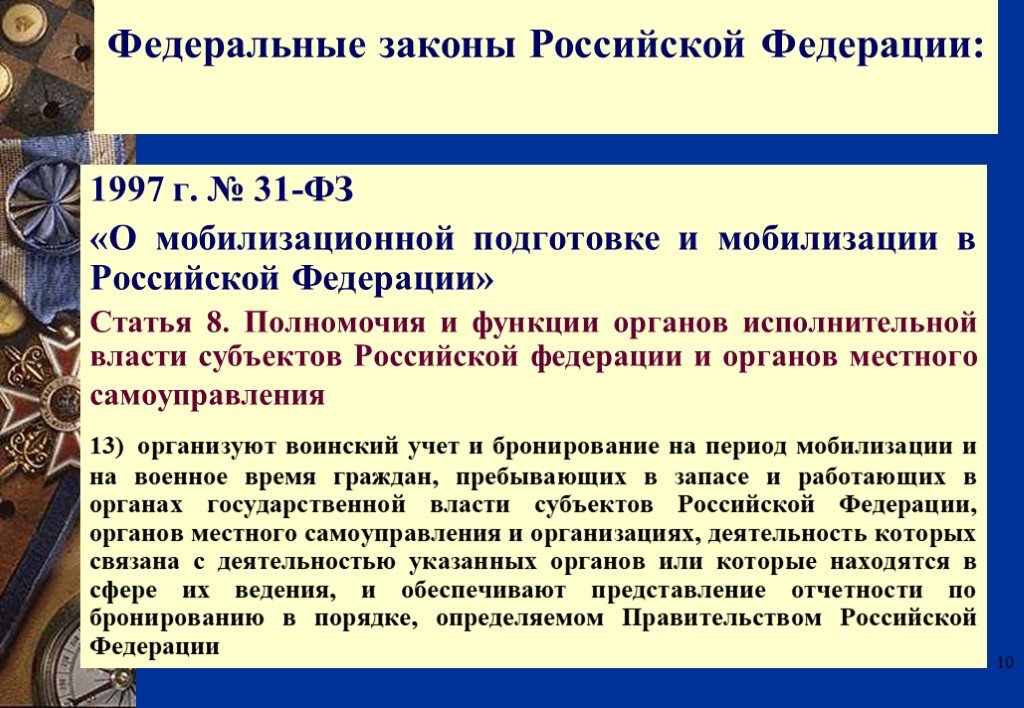 Федеральные законы Российской Федерации:

1997 г. № 31-ФЗ

«О мобилизационной подготовке и мобилизации в Российской Федерации»

Статья 8. Полномочия и функции органов исполнительной власти субъектов Российской федерации и органов местного самоуправления

13) организуют воинский учет и бронирование на период мобилизации и на военное время граждан, пребывающих в запасе и работающих в органах государственной власти субъектов Российской Федерации, органов местного самоуправления и организациях, деятельность которых связана с деятельностью указанных органов или которые находятся в сфере их ведения, и обеспечивают представление отчетности по бронированию в порядке, определяемом Правительством Российской Федерации

10